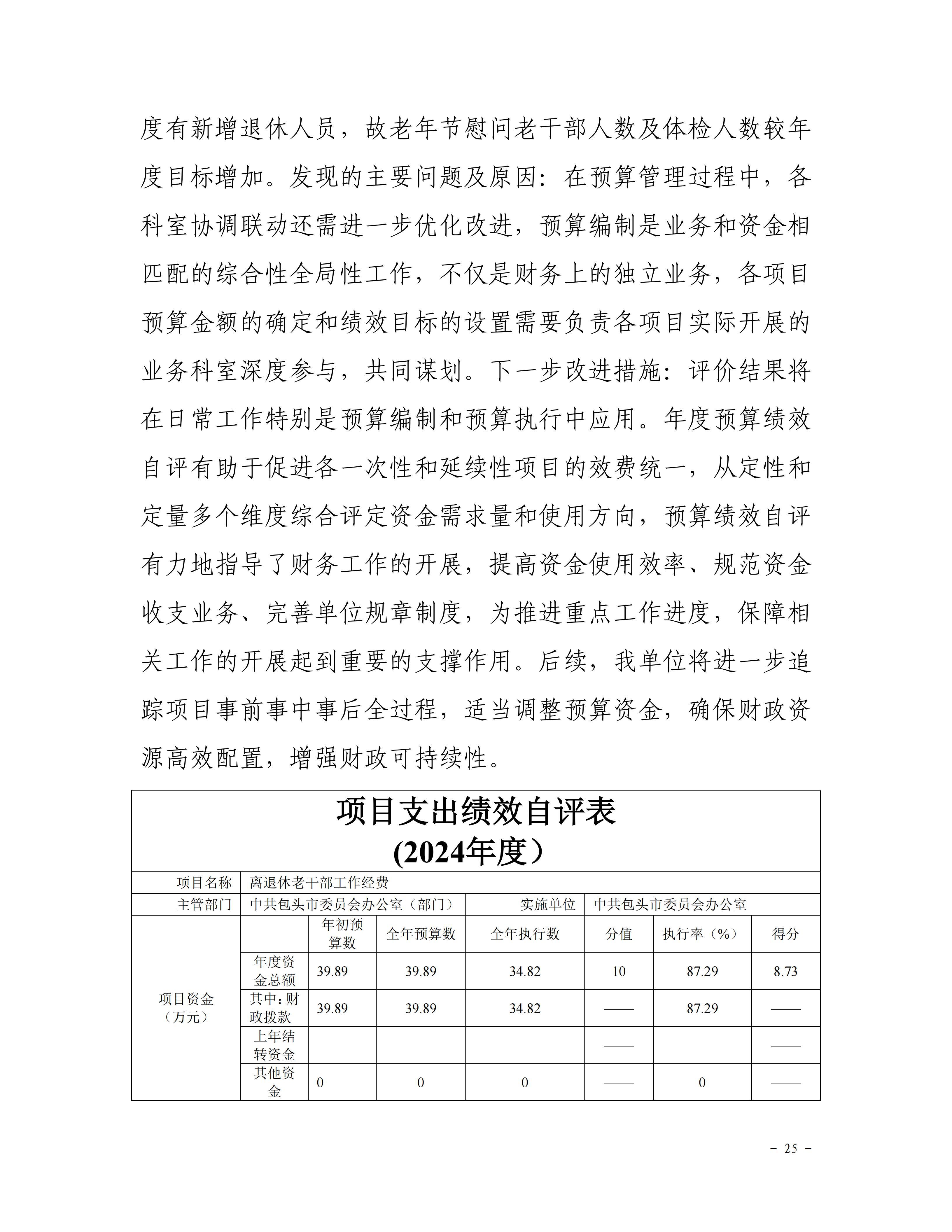 度有新增退休人员，故老年节慰问老干部人数及体检人数较年度目标增加。发现的主要问题及原因：在预算管理过程中，各科室协调联动还需进一步优化改进，预算编制是业务和资金相匹配的综合性全局性工作，不仅是财务上的独立业务，各项目预算金额的确定和绩效目标的设置需要负责各项目实际开展的业务科室深度参与，共同谋划。下一步改进措施：评价结果将在日常工作特别是预算编制和预算执行中应用。年度预算绩效自评有助于促进各一次性和延续性项目的效费统一，从定性和定量多个维度综合评定资金需求量和使用方向，预算绩效自评有力地指导了财务工作的开展，提高资金使用效率、规范资金收支业务、完善单位规章制度，为推进重点工作进度，保障相关工作的开展起到重要的支撑作用。后续，我单位将进一步追踪项目事前事中事后全过程，适当调整预算资金，确保财政资源高效配置，增强财政可持续性。

项目支出绩效自评表
(2024年度）

| 项目名称 | 离退休老干部工作经费 | | | | | | |
|---|---|---|---|---|---|---|---|
| 主管部门 | 中共包头市委员会办公室（部门） | | | 实施单位 | 中共包头市委员会办公室 | | |
| 项目资金（万元） | | 年初预算数 | 全年预算数 | 全年执行数 | 分值 | 执行率（%） | 得分 |
| | 年度资金总额 | 39.89 | 39.89 | 34.82 | 10 | 87.29 | 8.73 |
| | 其中：财政拨款 | 39.89 | 39.89 | 34.82 | —— | 87.29 | —— |
| | 上年结转资金 | | | | —— | | —— |
| | 其他资金 | 0 | 0 | 0 | —— | 0 | —— |

－ 25 －